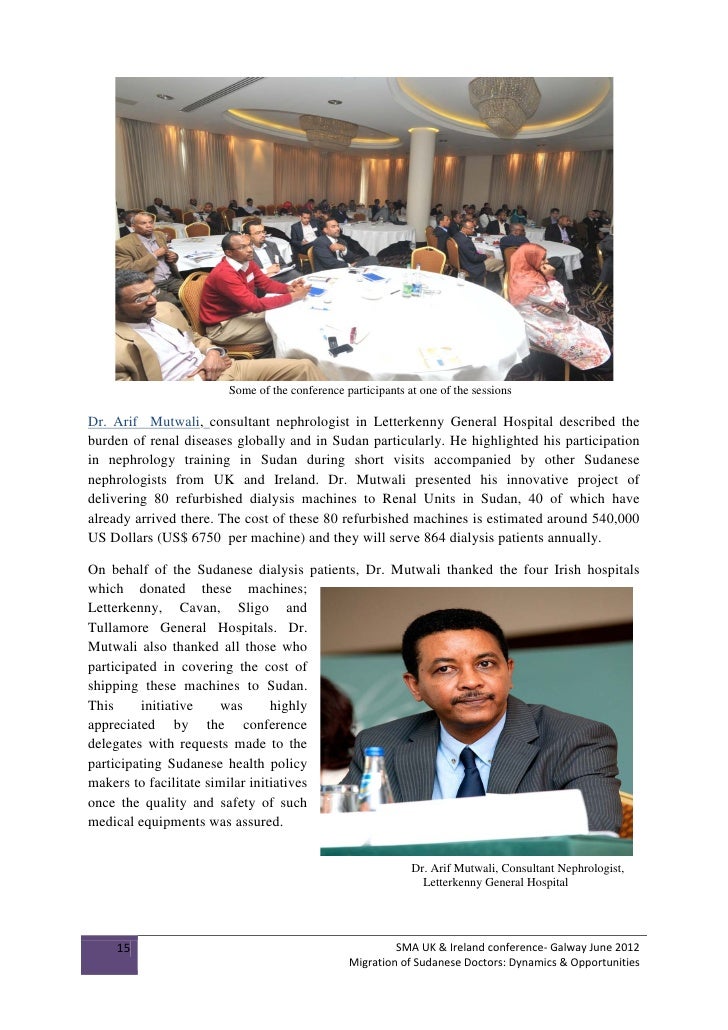 Some of the conference participants at one of the sessions

Dr. Arif Mutwali, consultant nephrologist in Letterkenny General Hospital described the burden of renal diseases globally and in Sudan particularly. He highlighted his participation in nephrology training in Sudan during short visits accompanied by other Sudanese nephrologists from UK and Ireland. Dr. Mutwali presented his innovative project of delivering 80 refurbished dialysis machines to Renal Units in Sudan, 40 of which have already arrived there. The cost of these 80 refurbished machines is estimated around 540,000 US Dollars (US$ 6750 per machine) and they will serve 864 dialysis patients annually.

On behalf of the Sudanese dialysis patients, Dr. Mutwali thanked the four Irish hospitals which donated these machines; Letterkenny, Cavan, Sligo and Tullamore General Hospitals. Dr. Mutwali also thanked all those who participated in covering the cost of shipping these machines to Sudan. This initiative was highly appreciated by the conference delegates with requests made to the participating Sudanese health policy makers to facilitate similar initiatives once the quality and safety of such medical equipments was assured.

Dr. Arif Mutwali, Consultant Nephrologist, Letterkenny General Hospital

15

SMA UK & Ireland conference- Galway June 2012
Migration of Sudanese Doctors: Dynamics & Opportunities